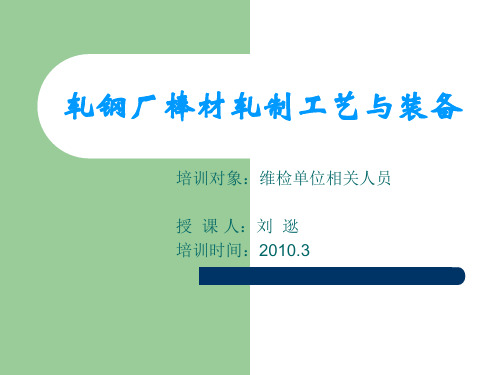 轧钢厂棒材轧制工艺与装备

培训对象：维检单位相关人员

授 课 人：刘 逖
培训时间：2010.3